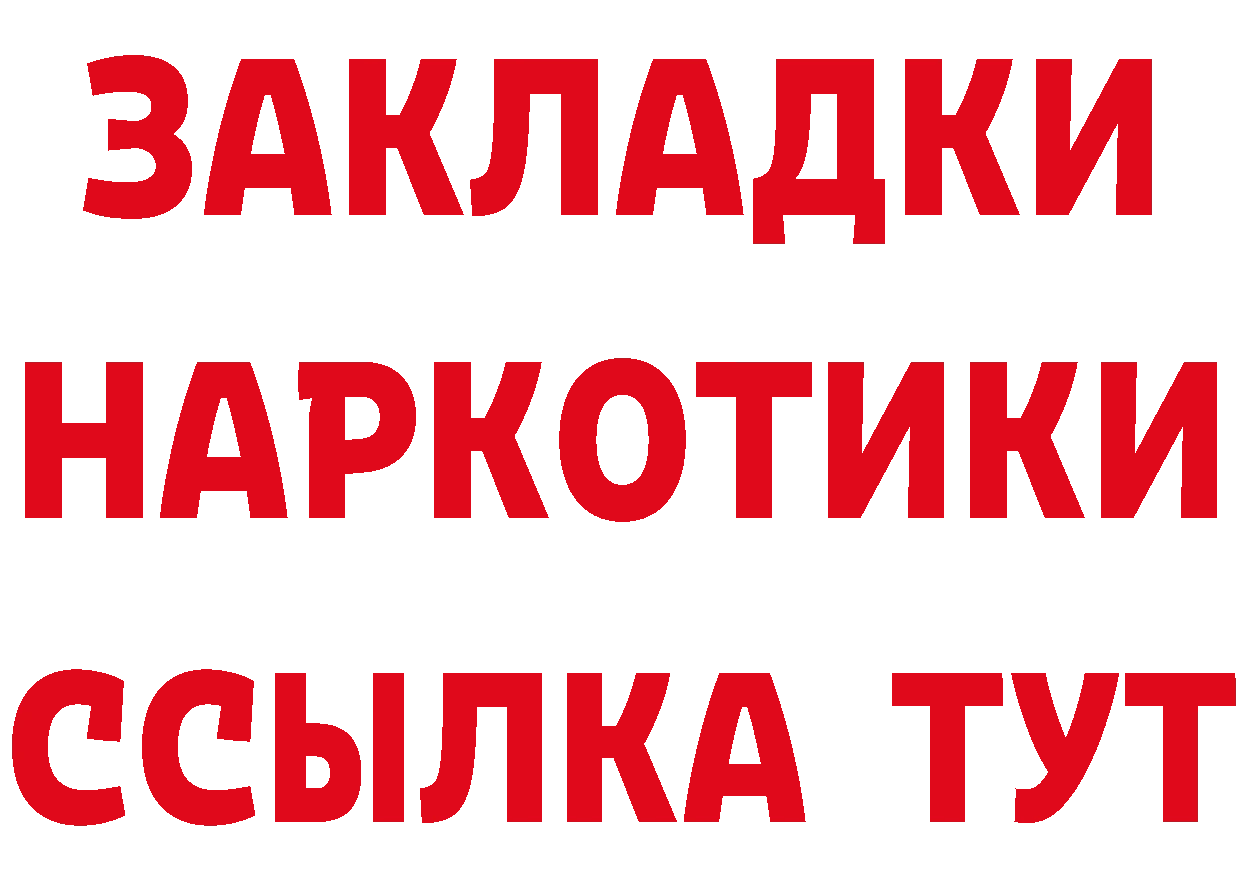 ЗАКЛАДКИ НАРКОТИКИ ССЫЛКА ТУТ